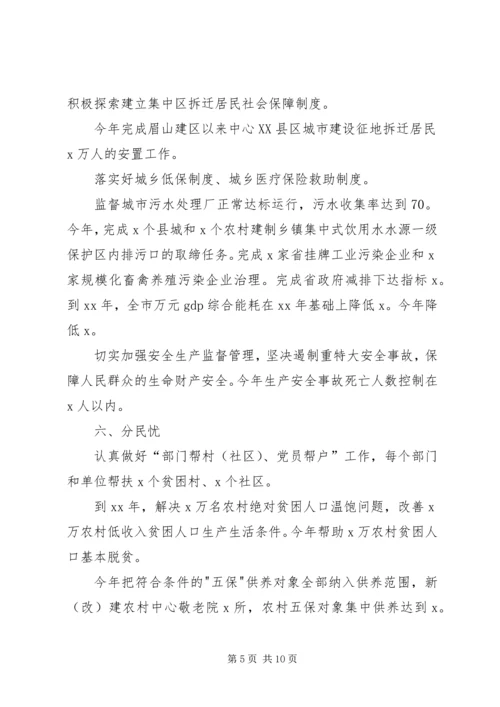 积极探索建立集中区拆迁居民社会保障制度。

今年完成眉山建区以来中心XX县区城市建设征地拆迁居民x万人的安置工作。

落实好城乡低保制度、城乡医疗保险救助制度。

监督城市污水处理厂正常达标运行，污水收集率达到70。今年，完成x个县城和x个农村建制乡镇集中式饮用水水源一级保护区内排污口的取缔任务。完成x家省挂牌工业污染企业和x家规模化畜禽养殖污染企业治理。完成省政府减排下达指标x。到xx年，全市万元gdp综合能耗在xx年基础上降低x。今年降低x。

切实加强安全生产监督管理，坚决遏制重特大安全事故，保障人民群众的生命财产安全。今年生产安全事故死亡人数控制在x人以内。

六、分民忧

认真做好“部门帮村（社区）、党员帮户”工作，每个部门和单位帮扶x个贫困村、x个社区。

到xx年，解决x万名农村绝对贫困人口温饱问题，改善x万农村低收入贫困人口生产生活条件。今年帮助x万农村贫困人口基本脱贫。

今年把符合条件的"五保"供养对象全部纳入供养范围，新（改）建农村中心敬老院x所，农村五保对象集中供养达到x。

第5页 共10页